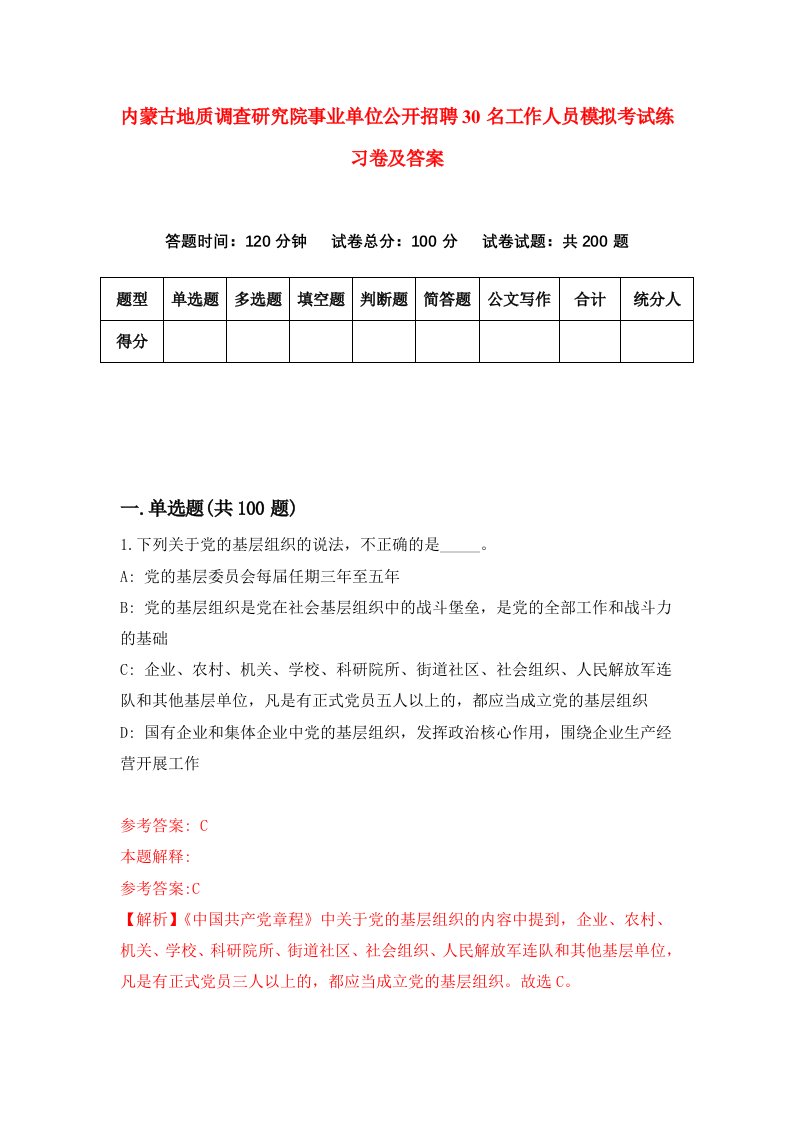 内蒙古地质调查研究院事业单位公开招聘30名工作人员模拟考试练习卷及答案

答题时间：120分钟　试卷总分：100分　试卷试题：共200题

| 题型 | 单选题 | 多选题 | 填空题 | 判断题 | 简答题 | 公文写作 | 合计 | 统分人 |
|---|---|---|---|---|---|---|---|---|
| 得分 | | | | | | | | |

一.单选题(共100题)

1.下列关于党的基层组织的说法，不正确的是_____。

A: 党的基层委员会每届任期三年至五年

B: 党的基层组织是党在社会基层组织中的战斗堡垒，是党的全部工作和战斗力的基础

C: 企业、农村、机关、学校、科研院所、街道社区、社会组织、人民解放军连队和其他基层单位，凡是有正式党员五人以上的，都应当成立党的基层组织

D: 国有企业和集体企业中党的基层组织，发挥政治核心作用，围绕企业生产经营开展工作

参考答案: C

本题解释:

参考答案:C

【解析】《中国共产党章程》中关于党的基层组织的内容中提到，企业、农村、机关、学校、科研院所、街道社区、社会组织、人民解放军连队和其他基层单位，凡是有正式党员三人以上的，都应当成立党的基层组织。故选C。